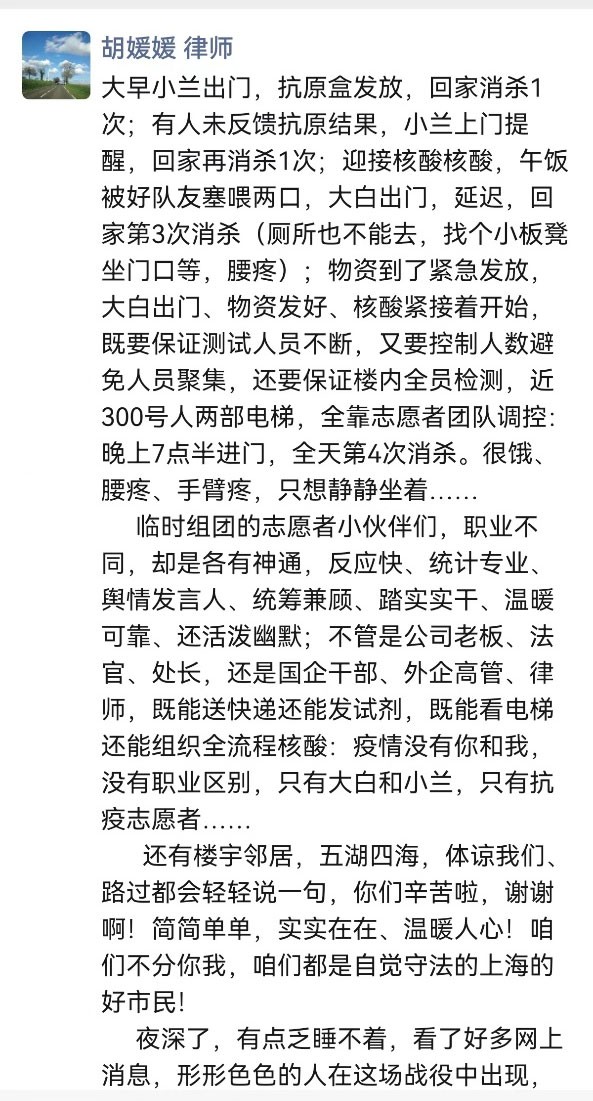 胡媛媛 律师

大早小兰出门，抗原盒发放，回家消杀1次；有人未反馈抗原结果，小兰上门提醒，回家再消杀1次；迎接核酸核酸，午饭被好队友塞喂两口，大白出门，延迟，回家第3次消杀（厕所也不能去，找个小板凳坐门口等，腰疼）；物资到了紧急发放，大白出门、物资发好、核酸紧接着开始，既要保证测试人员不断，又要控制人数避免人员聚集，还要保证楼内全员检测，近300号人两部电梯，全靠志愿者团队调控：晚上7点半进门，全天第4次消杀。很饿、腰疼、手臂疼，只想静静坐着……

临时组团的志愿者小伙伴们，职业不同，却是各有神通，反应快、统计专业、舆情发言人、统筹兼顾、踏实实干、温暖可靠、还活泼幽默；不管是公司老板、法官、处长，还是国企干部、外企高管、律师，既能送快递还能发试剂，既能看电梯还能组织全流程核酸：疫情没有你和我，没有职业区别，只有大白和小兰，只有抗疫志愿者……

还有楼宇邻居，五湖四海，体谅我们、路过都会轻轻说一句，你们辛苦啦，谢谢啊！简简单单，实实在在、温暖人心！咱们不分你我，咱们都是自觉守法的上海的好市民！

夜深了，有点乏睡不着，看了好多网上消息，形形色色的人在这场战役中出现，